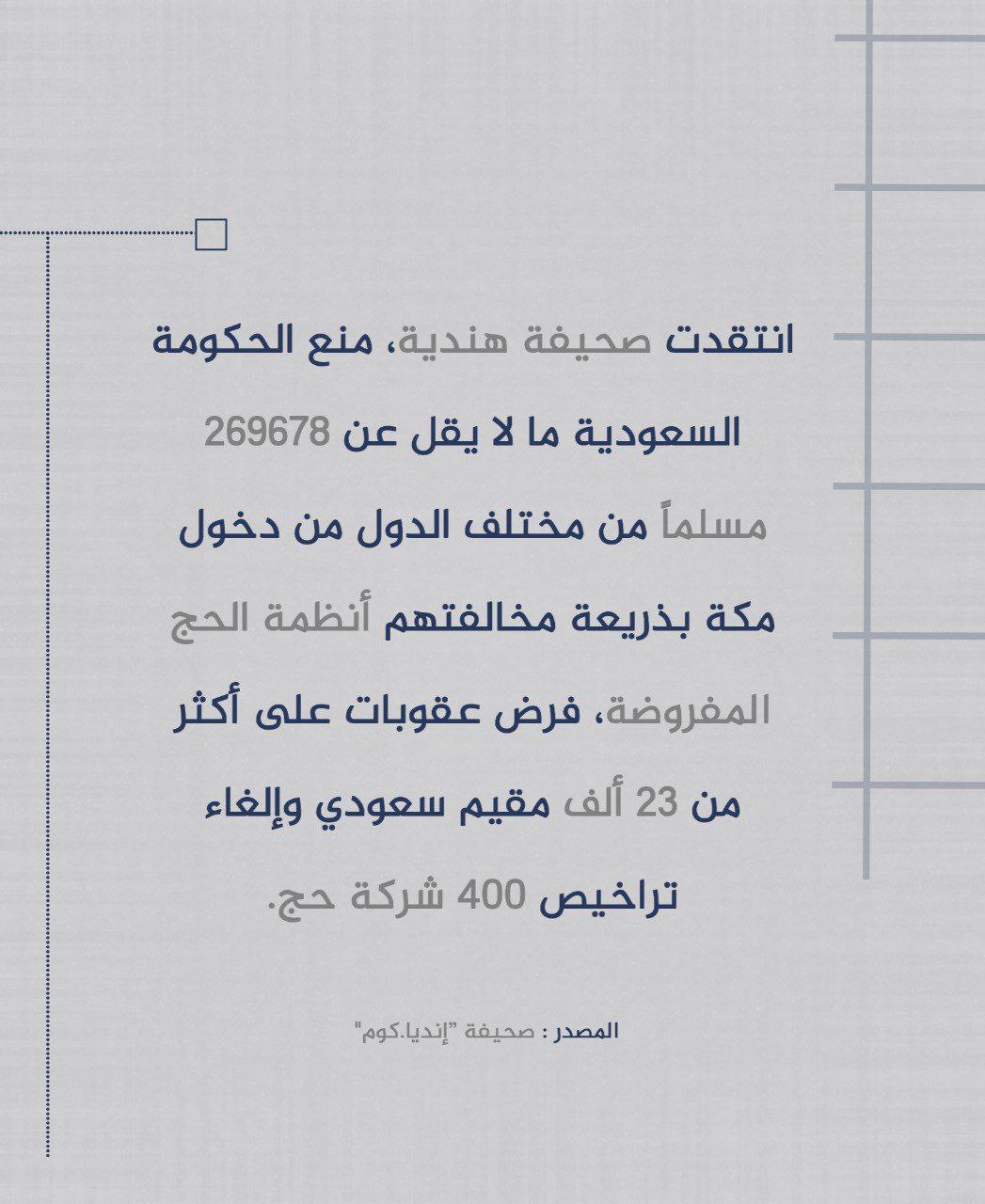 انتقدت صحيفة هندية، منع الحكومة السعودية ما لا يقل عن 269678 مسلماً من مختلف الدول من دخول مكة بذريعة مخالفتهم أنظمة الحج المفروضة، فرض عقوبات على أكثر من 23 ألف مقيم سعودي وإلغاء تراخيص 400 شركة حج.

المصدر : صحيفة "إنديا.كوم"